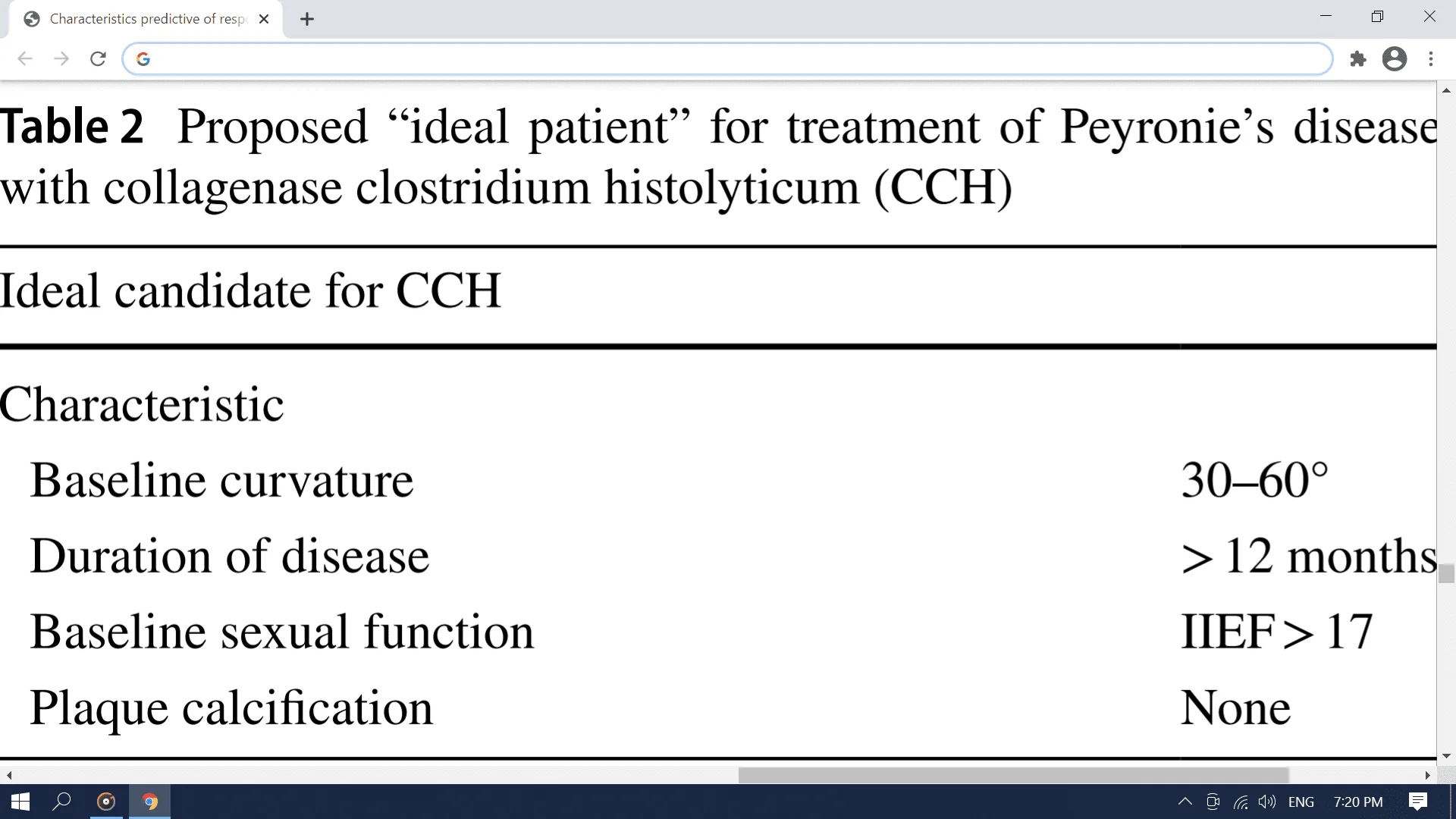 Characteristics predictive of resp

Table 2 Proposed “ideal patient” for treatment of Peyronie’s disease with collagenase clostridium histolyticum (CCH)

| Ideal candidate for CCH | |
|---|---|
| Characteristic | |
| Baseline curvature | 30–60° |
| Duration of disease | > 12 months |
| Baseline sexual function | IIEF > 17 |
| Plaque calcification | None |

ENG 7:20 PM